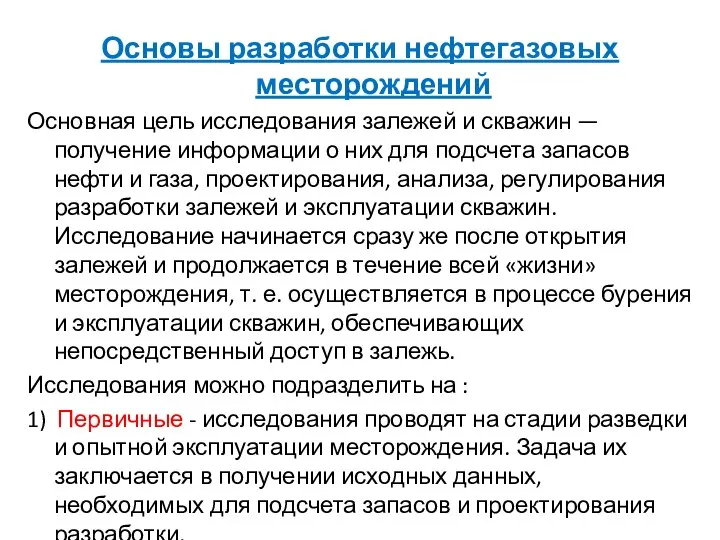 Основы разработки нефтегазовых месторождений

Основная цель исследования залежей и скважин — получение информации о них для подсчета запасов нефти и газа, проектирования, анализа, регулирования разработки залежей и эксплуатации скважин. Исследование начинается сразу же после открытия залежей и продолжается в течение всей «жизни» месторождения, т. е. осуществляется в процессе бурения и эксплуатации скважин, обеспечивающих непосредственный доступ в залежь.

Исследования можно подразделить на :

1) Первичные - исследования проводят на стадии разведки и опытной эксплуатации месторождения. Задача их заключается в получении исходных данных, необходимых для подсчета запасов и проектирования разработки.